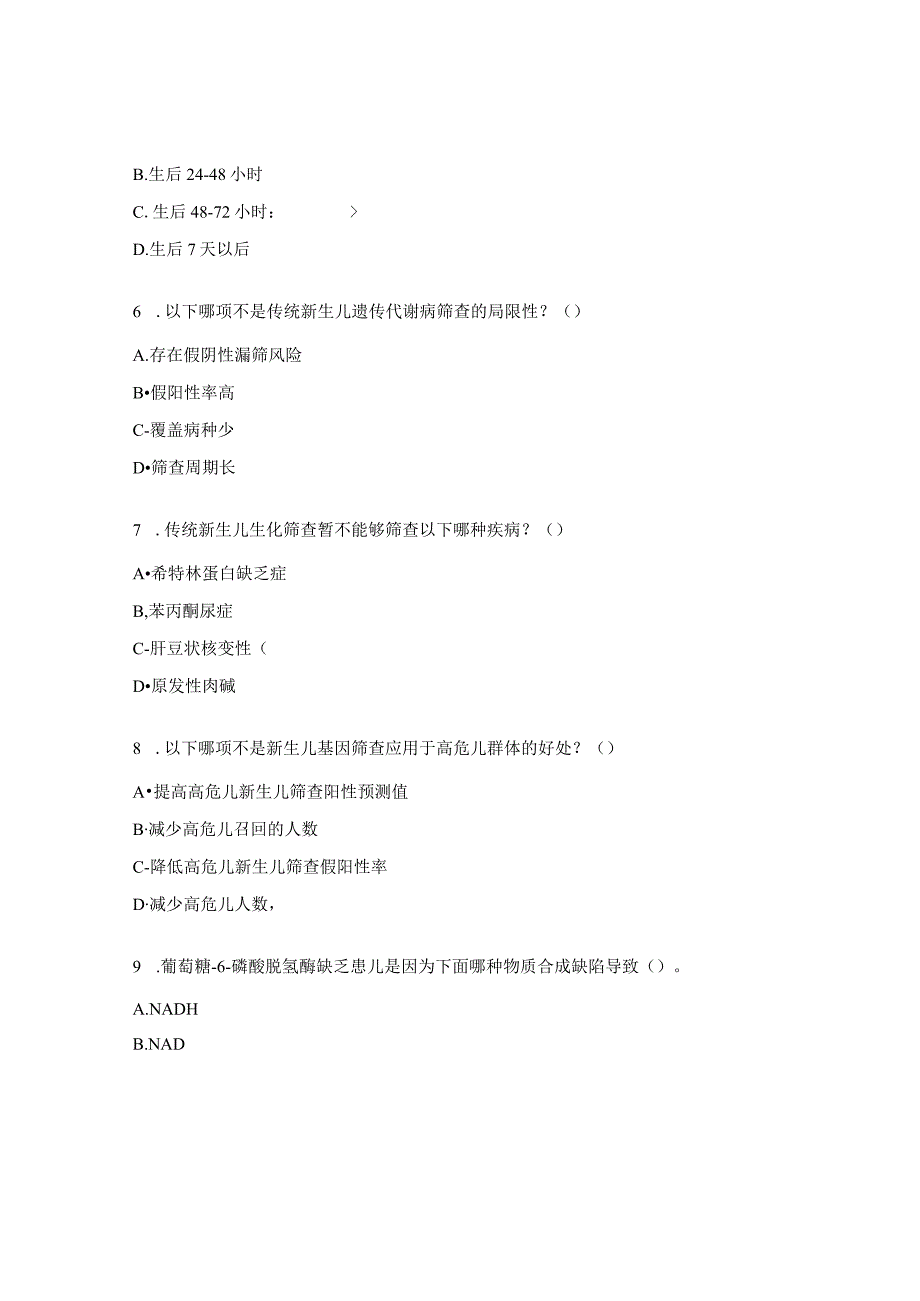 B.生后 24-48 小时

C. 生后 48-72 小时：　　　>

D.生后 7 天以后

6　. 以下哪项不是传统新生儿遗传代谢病筛查的局限性？（）

A.存在假阴性漏筛风险

B•假阳性率高

C-覆盖病种少

D•筛查周期长

7　. 传统新生儿生化筛查暂不能够筛查以下哪种疾病？（）

A•希特林蛋白缺乏症

B,苯丙酮尿症

C-肝豆状核变性（

D•原发性肉碱

8　. 以下哪项不是新生儿基因筛查应用于高危儿群体的好处？（）

A•提高高危儿新生儿筛查阳性预测值

B·减少高危儿召回的人数

C-降低高危儿新生儿筛查假阳性率

D·减少高危儿人数，

9　.葡萄糖-6-磷酸脱氢酶缺乏患儿是因为下面哪种物质合成缺陷导致（）。

A.NADH

B.NAD